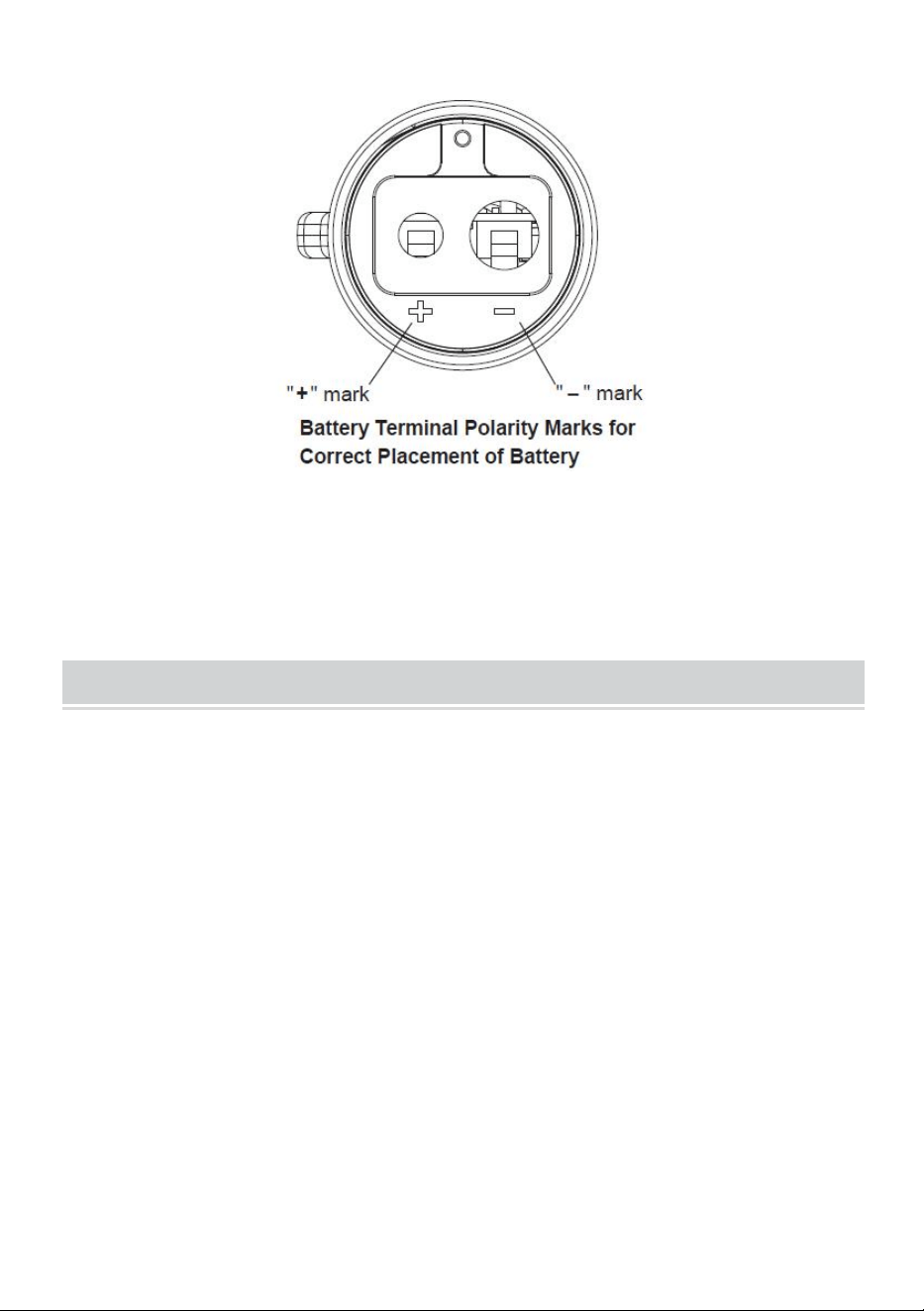 "+" mark

" – " mark

Battery Terminal Polarity Marks for Correct Placement of Battery